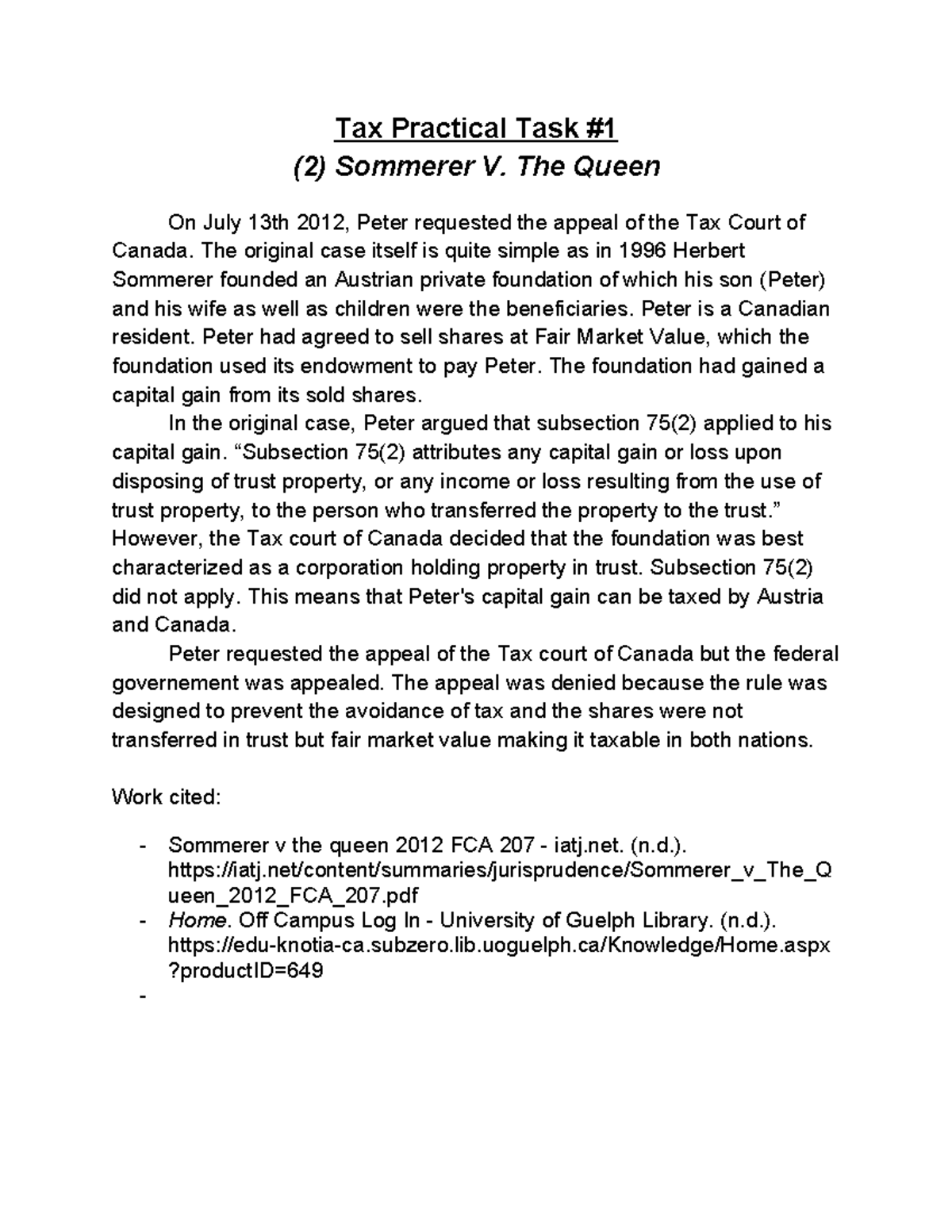 Tax Practical Task #1
(2) Sommerer V. The Queen

On July 13th 2012, Peter requested the appeal of the Tax Court of Canada. The original case itself is quite simple as in 1996 Herbert Sommerer founded an Austrian private foundation of which his son (Peter) and his wife as well as children were the beneficiaries. Peter is a Canadian resident. Peter had agreed to sell shares at Fair Market Value, which the foundation used its endowment to pay Peter. The foundation had gained a capital gain from its sold shares.

In the original case, Peter argued that subsection 75(2) applied to his capital gain. “Subsection 75(2) attributes any capital gain or loss upon disposing of trust property, or any income or loss resulting from the use of trust property, to the person who transferred the property to the trust.” However, the Tax court of Canada decided that the foundation was best characterized as a corporation holding property in trust. Subsection 75(2) did not apply. This means that Peter's capital gain can be taxed by Austria and Canada.

Peter requested the appeal of the Tax court of Canada but the federal governement was appealed. The appeal was denied because the rule was designed to prevent the avoidance of tax and the shares were not transferred in trust but fair market value making it taxable in both nations.

Work cited:

- Sommerer v the queen 2012 FCA 207 - iatj.net. (n.d.). https://iatj.net/content/summaries/jurisprudence/Sommerer_v_The_Queen_2012_FCA_207.pdf
- Home. Off Campus Log In - University of Guelph Library. (n.d.). https://edu-knotia-ca.subzero.lib.uoguelph.ca/Knowledge/Home.aspx?productID=649
-